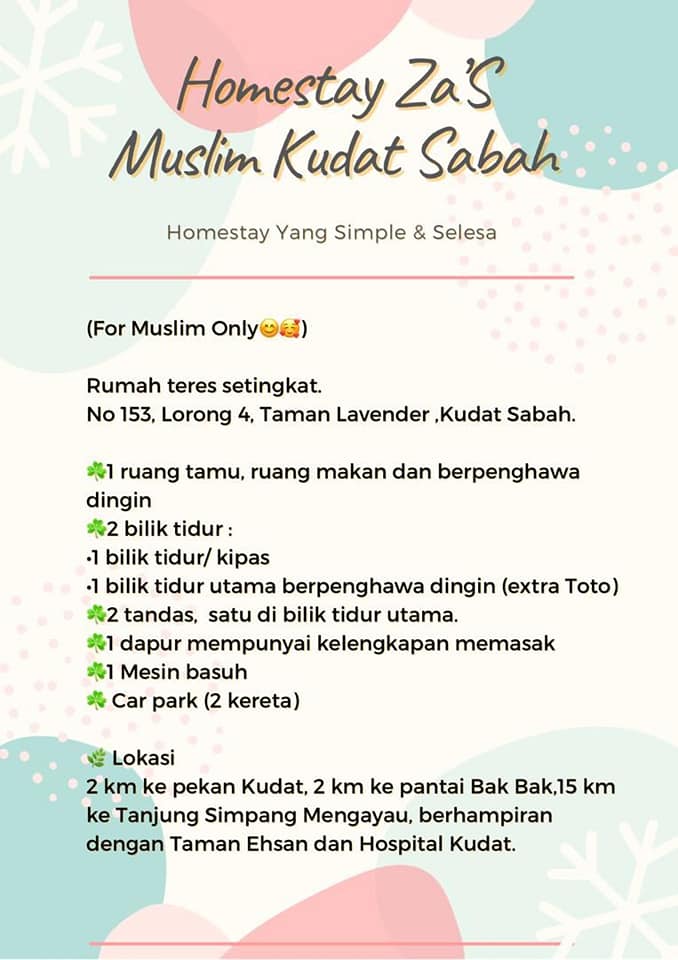 Homestay Za'S
Muslim Kudat Sabah

Homestay Yang Simple & Selesa

(For Muslim Only😊🥰)

Rumah teres setingkat.
No 153, Lorong 4, Taman Lavender ,Kudat Sabah.

☘️1 ruang tamu, ruang makan dan berpenghawa dingin
☘️2 bilik tidur :
•1 bilik tidur/ kipas
•1 bilik tidur utama berpenghawa dingin (extra Toto)
☘️2 tandas, satu di bilik tidur utama.
☘️1 dapur mempunyai kelengkapan memasak
☘️1 Mesin basuh
☘️ Car park (2 kereta)

🌿 Lokasi
2 km ke pekan Kudat, 2 km ke pantai Bak Bak,15 km ke Tanjung Simpang Mengayau, berhampiran dengan Taman Ehsan dan Hospital Kudat.